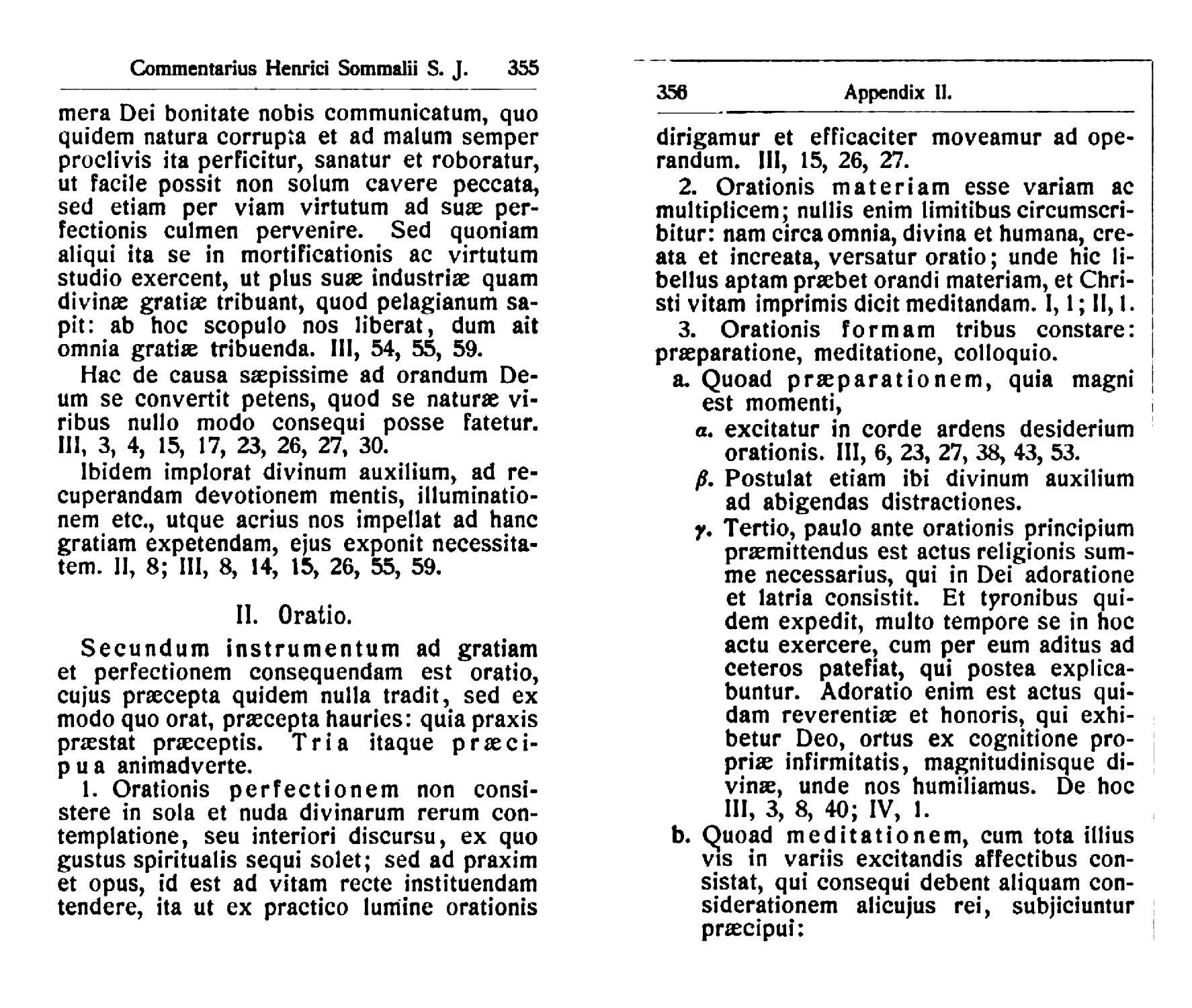 Commentarius Henrici Sommalii S. J. 355

mera Dei bonitate nobis communicatum, quo quidem natura corrupta et ad malum semper proclivis ita perficitur, sanatur et roboratur, ut facile possit non solum cavere peccata, sed etiam per viam virtutum ad suæ perfectionis culmen pervenire. Sed quoniam aliqui ita se in mortificationis ac virtutum studio exercent, ut plus suæ industriæ quam divinæ gratiæ tribuant, quod pelagianum sapit: ab hoc scopulo nos liberat, dum ait omnia gratiæ tribuenda. III, 54, 55, 59.

Hac de causa sæpissime ad orandum Deum se convertit petens, quod se naturæ viribus nullo modo consequi posse fatetur. III, 3, 4, 15, 17, 23, 26, 27, 30.

Ibidem implorat divinum auxilium, ad recuperandam devotionem mentis, illuminationem etc., utque acrius nos impellat ad hanc gratiam expetendam, ejus exponit necessitatem. II, 8; III, 8, 14, 15, 26, 55, 59.

II. Oratio.

Secundum instrumentum ad gratiam et perfectionem consequendam est oratio, cujus præcepta quidem nulla tradit, sed ex modo quo orat, præcepta hauries: quia praxis præstat præceptis. Tria itaque præcipua animadverte.

1. Orationis perfectionem non consistere in sola et nuda divinarum rerum contemplatione, seu interiori discursu, ex quo gustus spiritualis sequi solet; sed ad praxim et opus, id est ad vitam recte instituendam tendere, ita ut ex practico lumine orationis

356 Appendix II.

dirigamur et efficaciter moveamur ad operandum. III, 15, 26, 27.

2. Orationis materiam esse variam ac multiplicem; nullis enim limitibus circumscribitur: nam circa omnia, divina et humana, creata et increata, versatur oratio; unde hic libellus aptam præbet orandi materiam, et Christi vitam imprimis dicit meditandam. I, 1; II, 1.

3. Orationis formam tribus constare: præparatione, meditatione, colloquio.

a. Quoad præparationem, quia magni est momenti,

α. excitatur in corde ardens desiderium orationis. III, 6, 23, 27, 38, 43, 53.

β. Postulat etiam ibi divinum auxilium ad abigendas distractiones.

γ. Tertio, paulo ante orationis principium præmittendus est actus religionis summe necessarius, qui in Dei adoratione et latria consistit. Et tyronibus quidem expedit, multo tempore se in hoc actu exercere, cum per eum aditus ad ceteros patefiat, qui postea explicabuntur. Adoratio enim est actus quidam reverentiæ et honoris, qui exhibetur Deo, ortus ex cognitione propriæ infirmitatis, magnitudinisque divinæ, unde nos humiliamus. De hoc III, 3, 8, 40; IV, 1.

b. Quoad meditationem, cum tota illius vis in variis excitandis affectibus consistat, qui consequi debent aliquam considerationem alicujus rei, subjiciuntur præcipui: